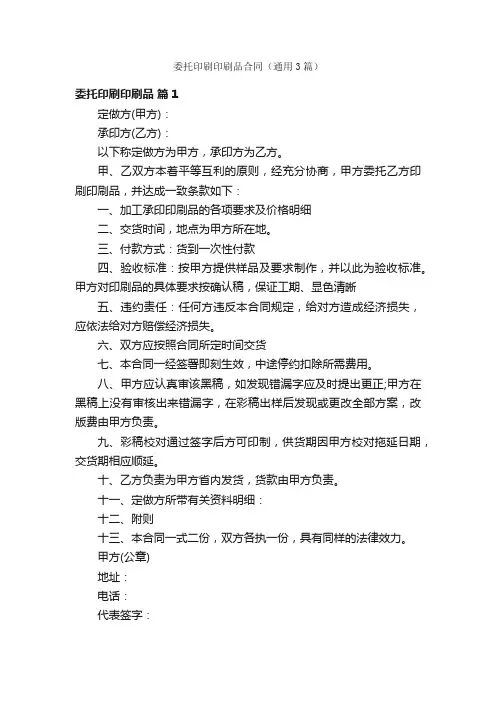 委托印刷印刷品合同（通用3篇）

委托印刷印刷品 篇1

定做方(甲方)：

承印方(乙方)：

以下称定做方为甲方，承印方为乙方。

甲、乙双方本着平等互利的原则，经充分协商，甲方委托乙方印刷印刷品，并达成一致条款如下：

一、加工承印印刷品的各项要求及价格明细

二、交货时间，地点为甲方所在地。

三、付款方式：货到一次性付款

四、验收标准：按甲方提供样品及要求制作，并以此为验收标准。甲方对印刷品的具体要求按确认稿，保证工期、显色清晰

五、违约责任：任何方违反本合同规定，给对方造成经济损失，应依法给对方赔偿经济损失。

六、双方应按照合同所定时间交货

七、本合同一经签署即刻生效，中途停约扣除所需费用。

八、甲方应认真审该黑稿，如发现错漏字应及时提出更正;甲方在黑稿上没有审核出来错漏字，在彩稿出样后发现或更改全部方案，改版费由甲方负责。

九、彩稿校对通过签字后方可印制，供货期因甲方校对拖延日期，交货期相应顺延。

十、乙方负责为甲方省内发货，货款由甲方负责。

十一、定做方所带有关资料明细：

十二、附则

十三、本合同一式二份，双方各执一份，具有同样的法律效力。

甲方(公章)

地址：

电话：

代表签字：